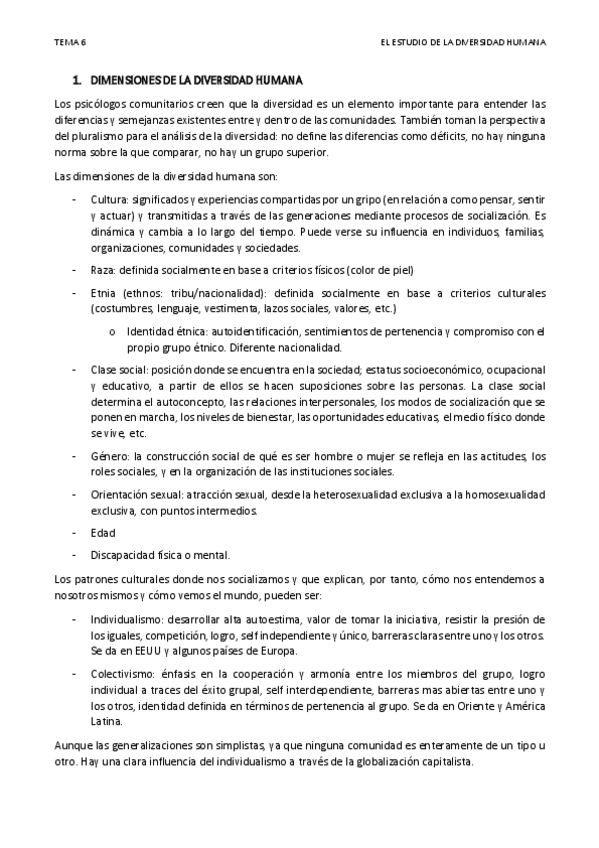 TEMA 6

EL ESTUDIO DE LA DIVERSIDAD HUMANA

1. DIMENSIONES DE LA DIVERSIDAD HUMANA

Los psicólogos comunitarios creen que la diversidad es un elemento importante para entender las diferencias y semejanzas existentes entre y dentro de las comunidades. También toman la perspectiva del pluralismo para el análisis de la diversidad: no define las diferencias como déficits, no hay ninguna norma sobre la que comparar, no hay un grupo superior.

Las dimensiones de la diversidad humana son:

- Cultura: significados y experiencias compartidas por un gripo (en relación a como pensar, sentir y actuar) y transmitidas a través de las generaciones mediante procesos de socialización. Es dinámica y cambia a lo largo del tiempo. Puede verse su influencia en individuos, familias, organizaciones, comunidades y sociedades.
- Raza: definida socialmente en base a criterios físicos (color de piel)
- Etnia (ethnos: tribu/nacionalidad): definida socialmente en base a criterios culturales (costumbres, lenguaje, vestimenta, lazos sociales, valores, etc.)
  o Identidad étnica: autoidentificación, sentimientos de pertenencia y compromiso con el propio grupo étnico. Diferente nacionalidad.
- Clase social: posición donde se encuentra en la sociedad; estatus socioeconómico, ocupacional y educativo, a partir de ellos se hacen suposiciones sobre las personas. La clase social determina el autoconcepto, las relaciones interpersonales, los modos de socialización que se ponen en marcha, los niveles de bienestar, las oportunidades educativas, el medio físico donde se vive, etc.
- Género: la construcción social de qué es ser hombre o mujer se refleja en las actitudes, los roles sociales, y en la organización de las instituciones sociales.
- Orientación sexual: atracción sexual, desde la heterosexualidad exclusiva a la homosexualidad exclusiva, con puntos intermedios.
- Edad
- Discapacidad física o mental.

Los patrones culturales donde nos socializamos y que explican, por tanto, cómo nos entendemos a nosotros mismos y cómo vemos el mundo, pueden ser:

- Individualismo: desarrollar alta autoestima, valor de tomar la iniciativa, resistir la presión de los iguales, competición, logro, self independiente y único, barreras claras entre uno y los otros. Se da en EEUU y algunos países de Europa.
- Colectivismo: énfasis en la cooperación y armonía entre los miembros del grupo, logro individual a traces del éxito grupal, self interdependiente, barreras mas abiertas entre uno y los otros, identidad definida en términos de pertenencia al grupo. Se da en Oriente y América Latina.

Aunque las generalizaciones son simplistas, ya que ninguna comunidad es enteramente de un tipo u otro. Hay una clara influencia del individualismo a través de la globalización capitalista.